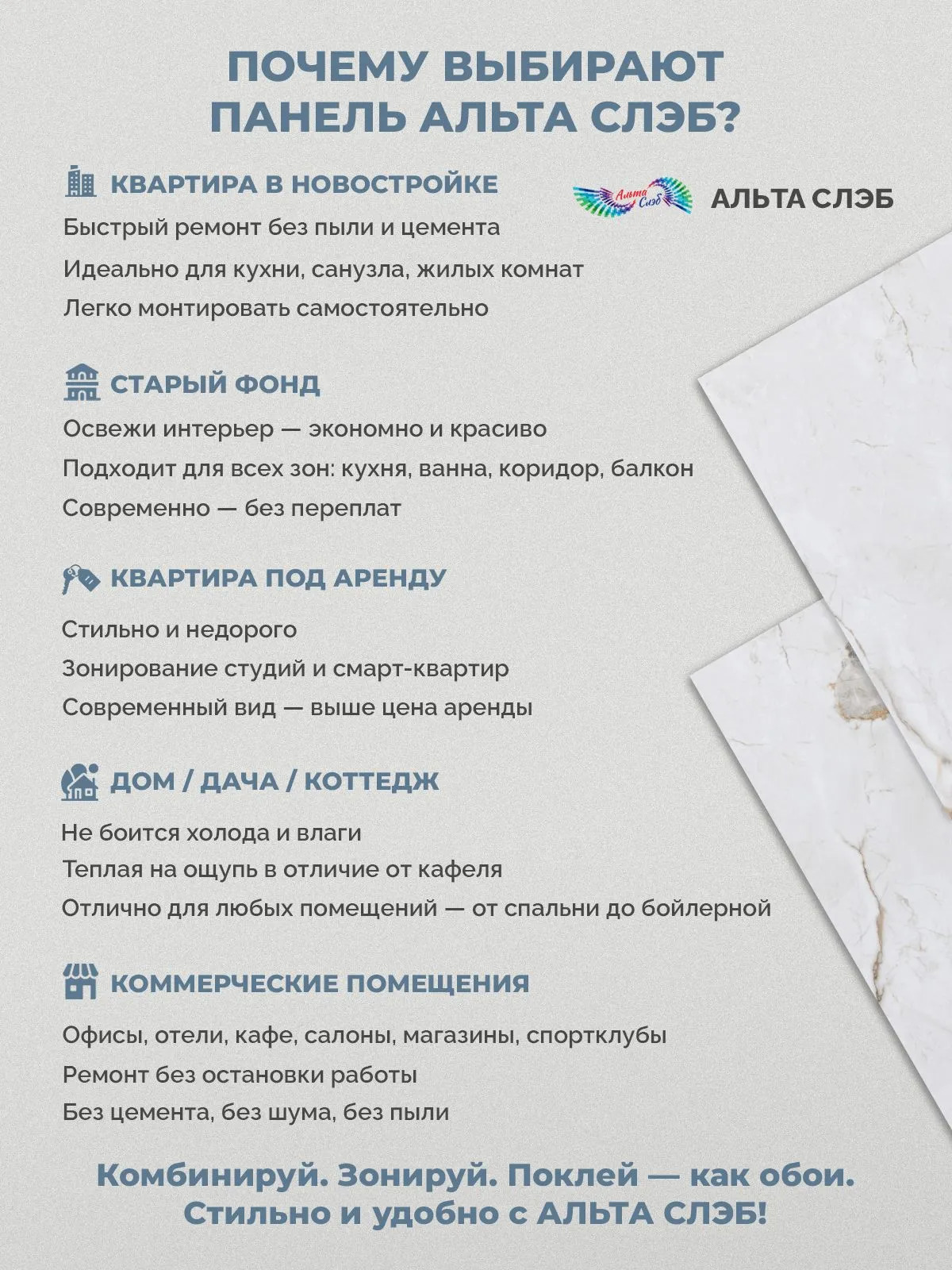 ПОЧЕМУ ВЫБИРАЮТ ПАНЕЛЬ АЛЬТА СЛЭБ?

КВАРТИРА В НОВОСТРОЙКЕ

Альта Слэб АЛЬТА СЛЭБ

Быстрый ремонт без пыли и цемента
Идеально для кухни, санузла, жилых комнат
Легко монтировать самостоятельно

СТАРЫЙ ФОНД
Освежи интерьер — экономно и красиво
Подходит для всех зон: кухня, ванна, коридор, балкон
Современно — без переплат

КВАРТИРА ПОД АРЕНДУ
Стильно и недорого
Зонирование студий и смарт-квартир
Современный вид — выше цена аренды

ДОМ / ДАЧА / КОТТЕДЖ
Не боится холода и влаги
Теплая на ощупь в отличие от кафеля
Отлично для любых помещений — от спальни до бойлерной

КОММЕРЧЕСКИЕ ПОМЕЩЕНИЯ
Офисы, отели, кафе, салоны, магазины, спортклубы
Ремонт без остановки работы
Без цемента, без шума, без пыли

Комбинируй. Зонируй. Поклей — как обои. Стильно и удобно с АЛЬТА СЛЭБ!